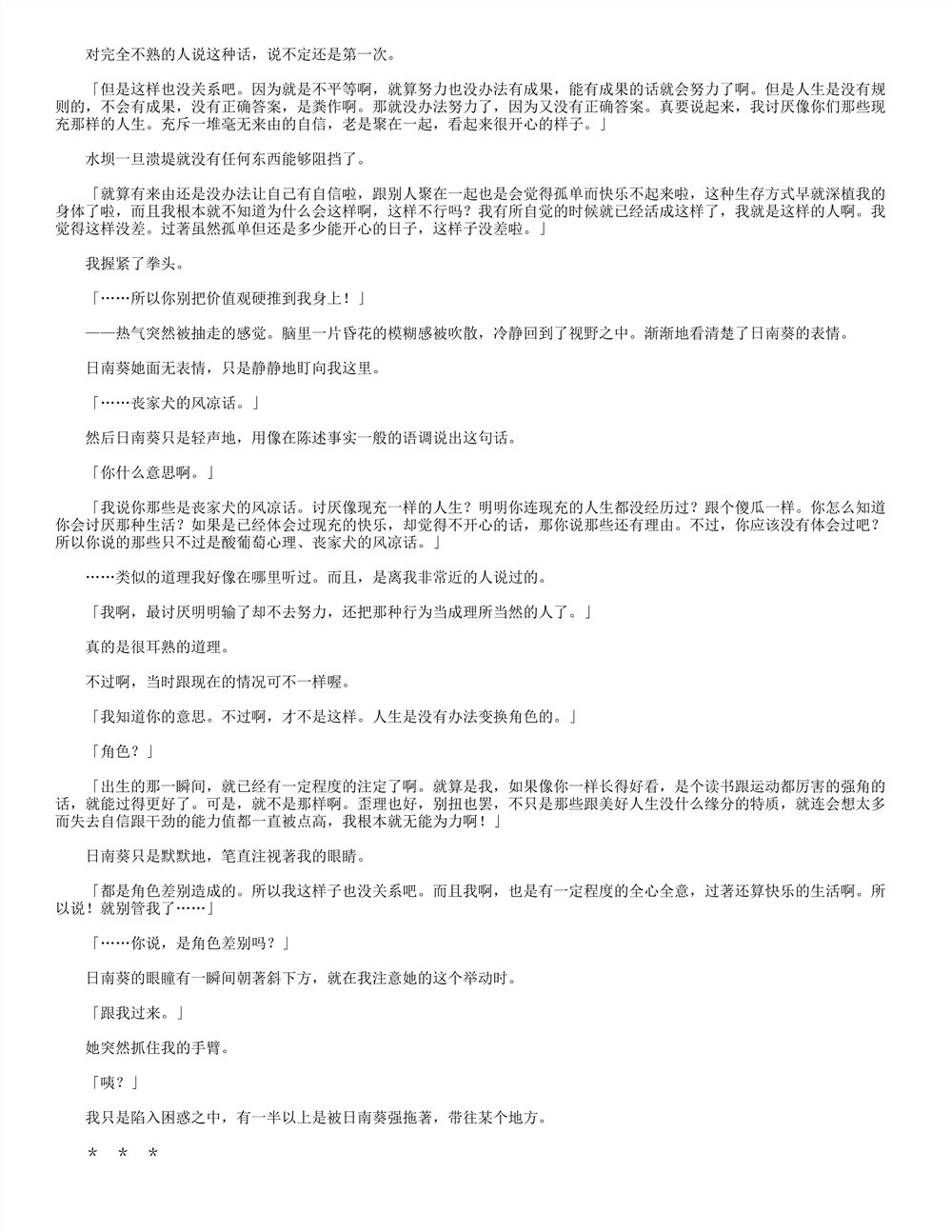 对完全不熟的人说这种话，说不定还是第一次。

「但是这样也没关系吧。因为就是不平等啊，就算努力也没办法有成果，能有成果的话就会努力了啊。但是人生是没有规则的，不会有成果，没有正确答案，是粪作啊。那就没办法努力了，因为又没有正确答案。真要说起来，我讨厌像你们那些现充那样的人生。充斥一堆毫无来由的自信，老是聚在一起，看起来很开心的样子。」

水坝一旦溃堤就没有任何东西能够阻挡了。

「就算有来由还是没办法让自己有自信啦，跟别人聚在一起也是会觉得孤单而快乐不起来啦，这种生存方式早就深植我的身体了啦，而且我根本就不知道为什么会这样啊，这样不行吗？我有所自觉的时候就已经活成这样了，我就是这样的人啊。我觉得这样没差。过著虽然孤单但还是多少能开心的日子，这样子没差啦。」

我握紧了拳头。

「……所以你别把价值观硬推到我身上！」

——热气突然被抽走的感觉。脑里一片昏花的模糊感被吹散，冷静回到了视野之中。渐渐地看清楚了日南葵的表情。

日南葵她面无表情，只是静静地盯向我这里。

「……丧家犬的风凉话。」

然后日南葵只是轻声地，用像在陈述事实一般的语调说出这句话。

「你什么意思啊。」

「我说你那些是丧家犬的风凉话。讨厌像现充一样的人生？明明你连现充的人生都没经历过？跟个傻瓜一样。你怎么知道你会讨厌那种生活？如果是已经体会过现充的快乐，却觉得不开心的话，那你说那些还有理由。不过，你应该没有体会过吧？所以你说的那些只不过是酸葡萄心理、丧家犬的风凉话。」

……类似的道理我好像在哪里听过。而且，是离我非常近的人说过的。

「我啊，最讨厌明明输了却不去努力，还把那种行为当成理所当然的人了。」

真的是很耳熟的道理。

不过啊，当时跟现在的情况可不一样喔。

「我知道你的意思。不过啊，才不是这样。人生是没有办法变换角色的。」

「角色？」

「出生的那一瞬间，就已经有一定程度的注定了啊。就算是我，如果像你一样长得好看，是个读书跟运动都厉害的强角的话，就能过得更好了。可是，就不是那样啊。歪理也好，别扭也罢，不只是那些跟美好人生没什么缘分的特质，就连会想太多而失去自信跟干劲的能力值都一直被点高，我根本就无能为力啊！」

日南葵只是默默地，笔直注视著我的眼睛。

「都是角色差别造成的。所以我这样子也没关系吧。而且我啊，也是有一定程度的全心全意，过著还算快乐的生活啊。所以说！就别管我了……」

「……你说，是角色差别吗？」

日南葵的眼瞳有一瞬间朝著斜下方，就在我注意她的这个举动时。

「跟我过来。」

她突然抓住我的手臂。

「咦？」

我只是陷入困惑之中，有一半以上是被日南葵强拖著，带往某个地方。

＊　＊　＊